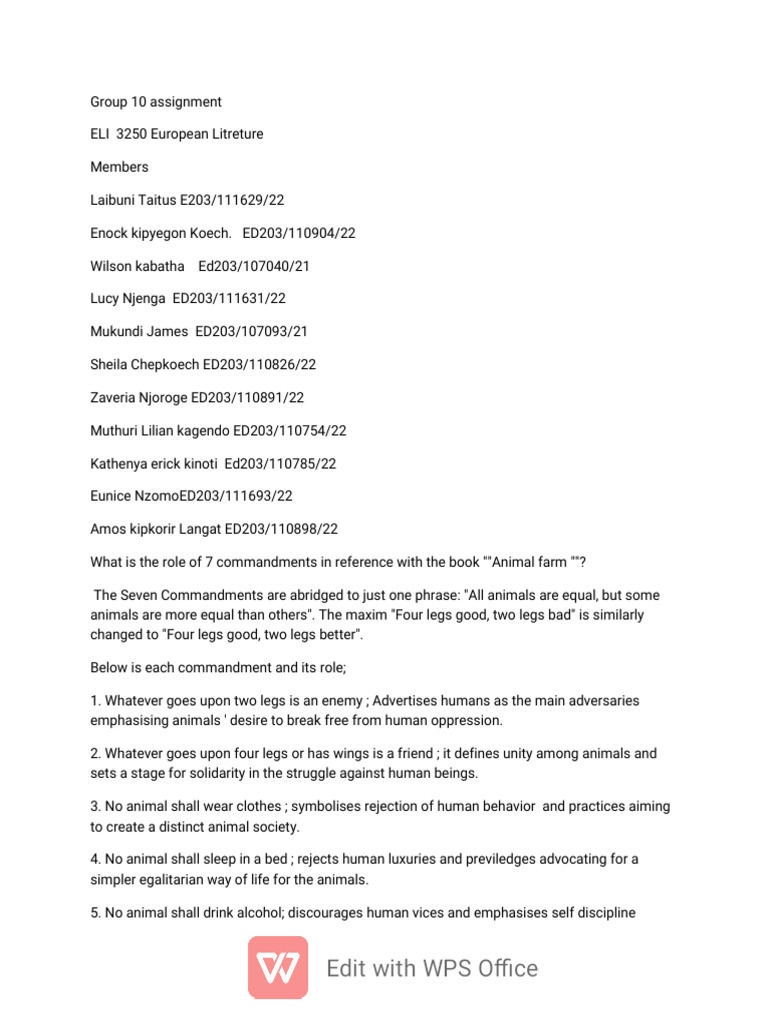 Group 10 assignment

ELI 3250 European Litreture

Members

Laibuni Taitus E203/111629/22

Enock kipyegon Koech. ED203/110904/22

Wilson kabatha Ed203/107040/21

Lucy Njenga ED203/111631/22

Mukundi James ED203/107093/21

Sheila Chepkoech ED203/110826/22

Zaveria Njoroge ED203/110891/22

Muthuri Lilian kagendo ED203/110754/22

Kathenya erick kinoti Ed203/110785/22

Eunice NzomoED203/111693/22

Amos kipkorir Langat ED203/110898/22

What is the role of 7 commandments in reference with the book ""Animal farm ""?

The Seven Commandments are abridged to just one phrase: "All animals are equal, but some animals are more equal than others". The maxim "Four legs good, two legs bad" is similarly changed to "Four legs good, two legs better".

Below is each commandment and its role;

1. Whatever goes upon two legs is an enemy ; Advertises humans as the main adversaries emphasising animals ' desire to break free from human oppression.

2. Whatever goes upon four legs or has wings is a friend ; it defines unity among animals and sets a stage for solidarity in the struggle against human beings.

3. No animal shall wear clothes ; symbolises rejection of human behavior and practices aiming to create a distinct animal society.

4. No animal shall sleep in a bed ; rejects human luxuries and previledges advocating for a simpler egalitarian way of life for the animals.

5. No animal shall drink alcohol; discourages human vices and emphasises self discipline

Edit with WPS Office